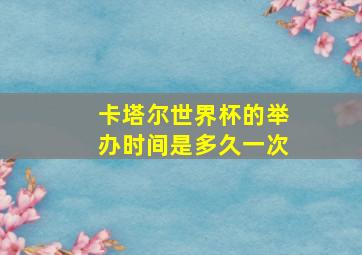 卡塔尔世界杯的举办时间是多久一次